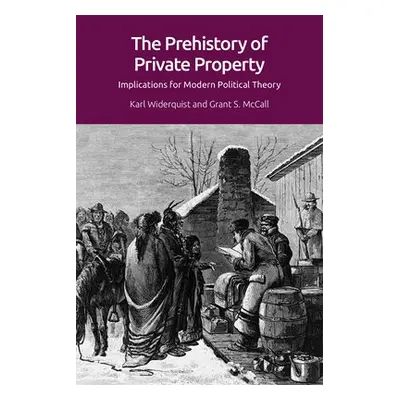 The Prehistory of Private Property

Implications for Modern Political Theory

Karl Widerquist and Grant S. McCall